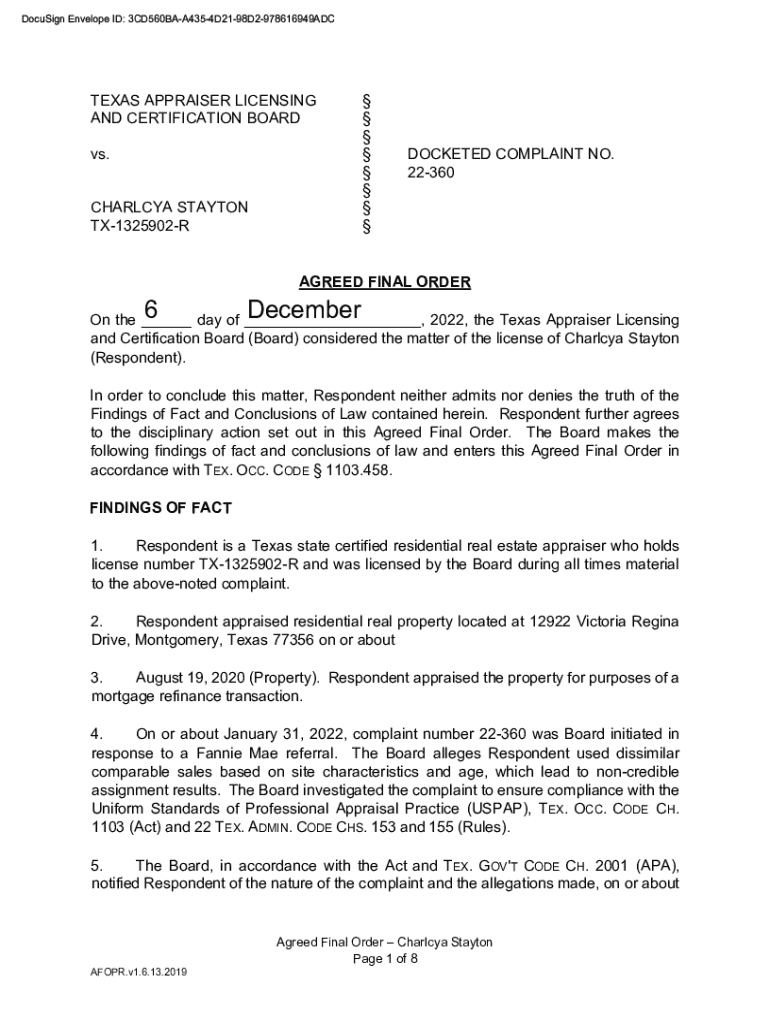 DocuSign Envelope ID: 3CD560BA-A435-4D21-98D2-978616949ADC

TEXAS APPRAISER LICENSING AND CERTIFICATION BOARD

vs.

CHARLCYA STAYTON
TX-1325902-R

§
§
§
§
§
§
§
§

DOCKETED COMPLAINT NO. 22-360

AGREED FINAL ORDER

On the 6 day of December, 2022, the Texas Appraiser Licensing and Certification Board (Board) considered the matter of the license of Charlcya Stayton (Respondent).

In order to conclude this matter, Respondent neither admits nor denies the truth of the Findings of Fact and Conclusions of Law contained herein. Respondent further agrees to the disciplinary action set out in this Agreed Final Order. The Board makes the following findings of fact and conclusions of law and enters this Agreed Final Order in accordance with TEX. OCC. CODE § 1103.458.

FINDINGS OF FACT

1. Respondent is a Texas state certified residential real estate appraiser who holds license number TX-1325902-R and was licensed by the Board during all times material to the above-noted complaint.

2. Respondent appraised residential real property located at 12922 Victoria Regina Drive, Montgomery, Texas 77356 on or about

3. August 19, 2020 (Property). Respondent appraised the property for purposes of a mortgage refinance transaction.

4. On or about January 31, 2022, complaint number 22-360 was Board initiated in response to a Fannie Mae referral. The Board alleges Respondent used dissimilar comparable sales based on site characteristics and age, which lead to non-credible assignment results. The Board investigated the complaint to ensure compliance with the Uniform Standards of Professional Appraisal Practice (USPAP), TEX. OCC. CODE CH. 1103 (Act) and 22 TEX. ADMIN. CODE CHS. 153 and 155 (Rules).

5. The Board, in accordance with the Act and TEX. GOV'T CODE CH. 2001 (APA), notified Respondent of the nature of the complaint and the allegations made, on or about

Agreed Final Order – Charlcya Stayton
Page 1 of 8

AFOPR.v1.6.13.2019